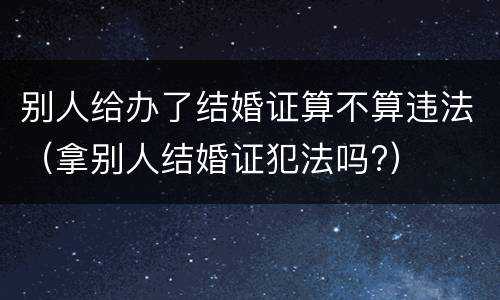 别人给办了结婚证算不算违法（拿别人结婚证犯法吗?）